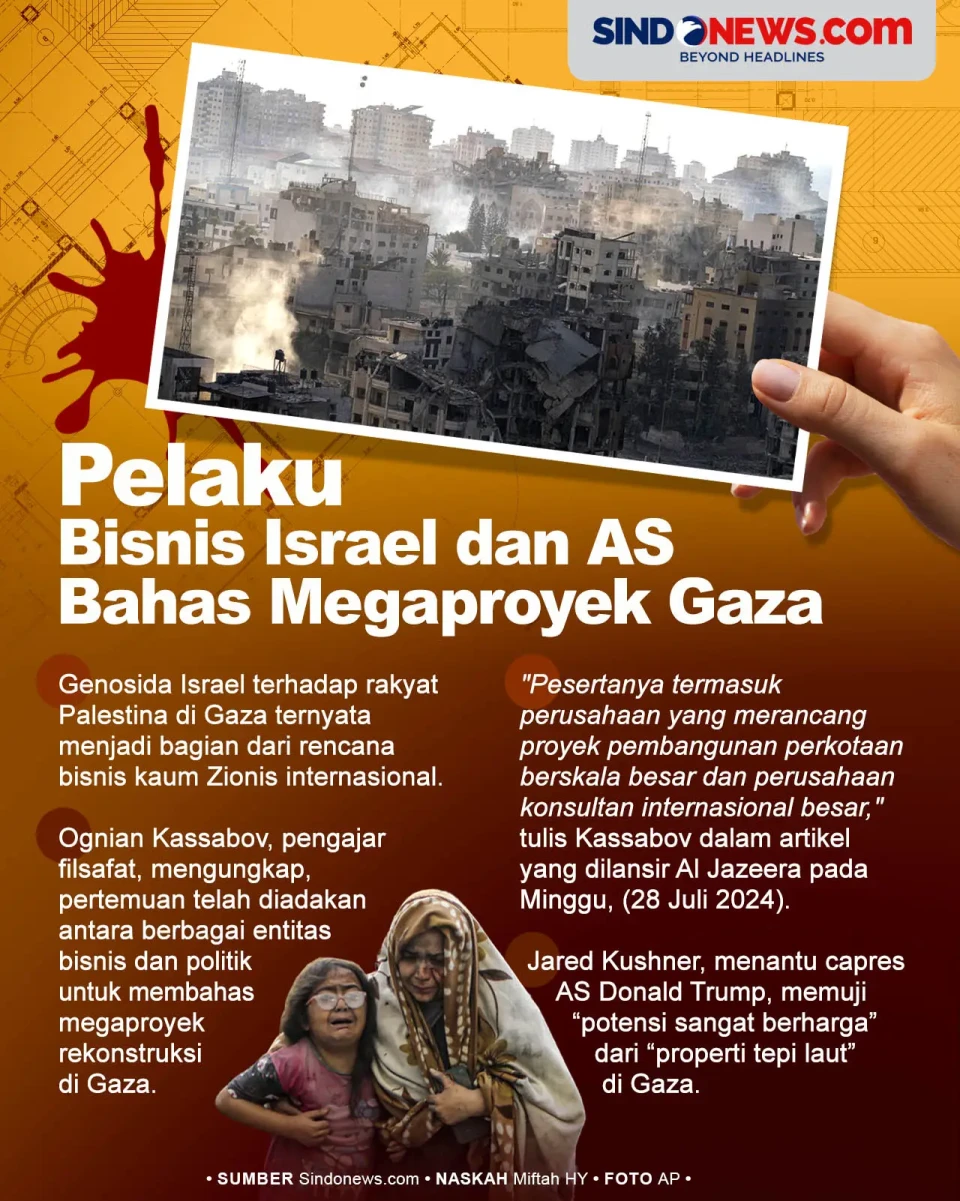 SINDONEWS.COM
BEYOND HEADLINES

Pelaku Bisnis Israel dan AS Bahas Megaproyek Gaza

Genosida Israel terhadap rakyat Palestina di Gaza ternyata menjadi bagian dari rencana bisnis kaum Zionis internasional.

Ognian Kassabov, pengajar filsafat, mengungkap, pertemuan telah diadakan antara berbagai entitas bisnis dan politik untuk membahas megaproyek rekonstruksi di Gaza.

"Pesertanya termasuk perusahaan yang merancang proyek pembangunan perkotaan berskala besar dan perusahaan konsultan internasional besar," tulis Kassabov dalam artikel yang dilansir Al Jazeera pada Minggu, (28 Juli 2024).

Jared Kushner, menantu capres AS Donald Trump, memuji “potensi sangat berharga” dari “properti tepi laut” di Gaza.

• SUMBER Sindonews.com • NASKAH Miftah HY • FOTO AP •